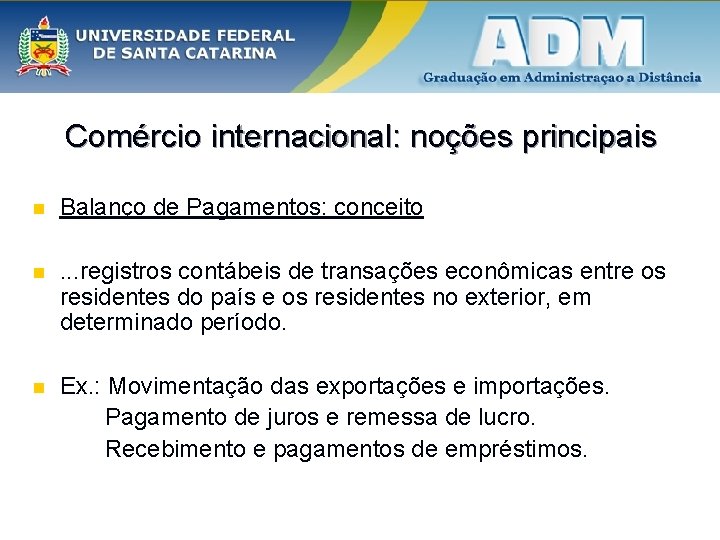 UNIVERSIDADE FEDERAL
DE SANTA CATARINA

ADM
Graduação em Administraçao a Distância

Comércio internacional: noções principais

• Balanço de Pagamentos: conceito

• ...registros contábeis de transações econômicas entre os residentes do país e os residentes no exterior, em determinado período.

• Ex.: Movimentação das exportações e importações.
Pagamento de juros e remessa de lucro.
Recebimento e pagamentos de empréstimos.